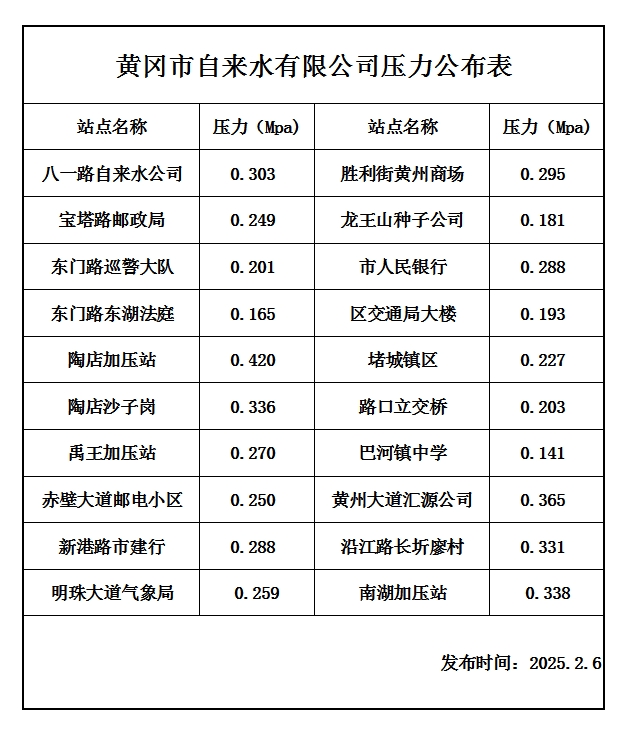 黄冈市自来水有限公司压力公布表

| 站点名称 | 压力（Mpa） | 站点名称 | 压力（Mpa） |
|---|---|---|---|
| 八一路自来水公司 | 0.303 | 胜利街黄州商场 | 0.295 |
| 宝塔路邮政局 | 0.249 | 龙王山种子公司 | 0.181 |
| 东门路巡警大队 | 0.201 | 市人民银行 | 0.288 |
| 东门路东湖法庭 | 0.165 | 区交通局大楼 | 0.193 |
| 陶店加压站 | 0.420 | 堵城镇区 | 0.227 |
| 陶店沙子岗 | 0.336 | 路口立交桥 | 0.203 |
| 禹王加压站 | 0.270 | 巴河镇中学 | 0.141 |
| 赤壁大道邮电小区 | 0.250 | 黄州大道汇源公司 | 0.365 |
| 新港路市建行 | 0.288 | 沿江路长圻廖村 | 0.331 |
| 明珠大道气象局 | 0.259 | 南湖加压站 | 0.338 |

发布时间：2025.2.6